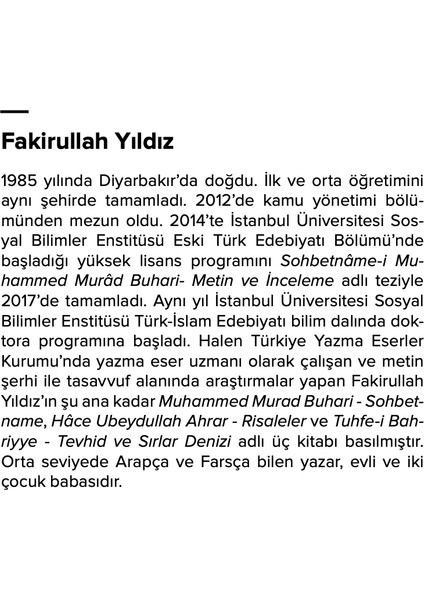 Fakirullah Yıldız

1985 yılında Diyarbakır'da doğdu. İlk ve orta öğretimini aynı şehirde tamamladı. 2012'de kamu yönetimi bölümünden mezun oldu. 2014'te İstanbul Üniversitesi Sosyal Bilimler Enstitüsü Eski Türk Edebiyatı Bölümü'nde başladığı yüksek lisans programını Sohbetnâme-i Muhammed Murâd Buhari- Metin ve İnceleme adlı teziyle 2017'de tamamladı. Aynı yıl İstanbul Üniversitesi Sosyal Bilimler Enstitüsü Türk-İslam Edebiyatı bilim dalında doktora programına başladı. Halen Türkiye Yazma Eserler Kurumu'nda yazma eser uzmanı olarak çalışan ve metin şerhi ile tasavvuf alanında araştırmalar yapan Fakirullah Yıldız'ın şu ana kadar Muhammed Murad Buhari - Sohbetname, Hâce Ubeydullah Ahrar - Risaleler ve Tuhfe-i Bahriyye - Tevhid ve Sırlar Denizi adlı üç kitabı basılmıştır. Orta seviyede Arapça ve Farsça bilen yazar, evli ve iki çocuk babasıdır.